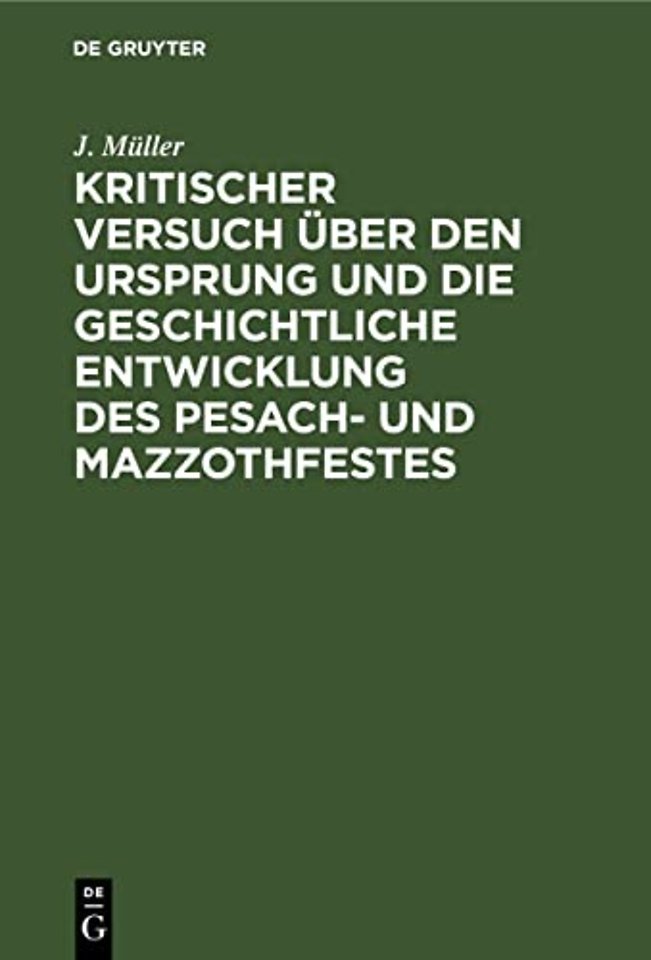 DE GRUYTER

J. Müller

KRITISCHER VERSUCH ÜBER DEN URSPRUNG UND DIE GESCHICHTLICHE ENTWICKLUNG DES PESACH- UND MAZZOTHFESTES

DE
G